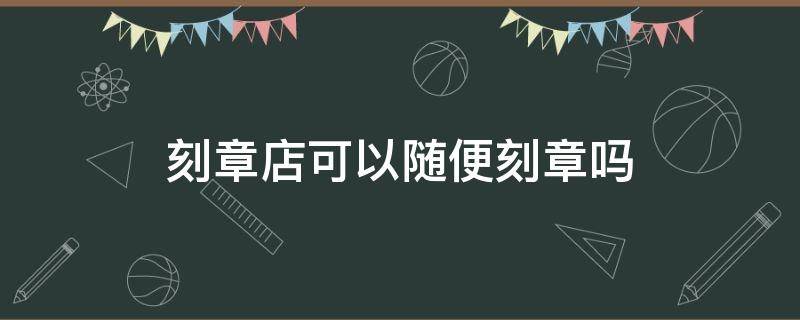 刻章店可以随便刻章吗